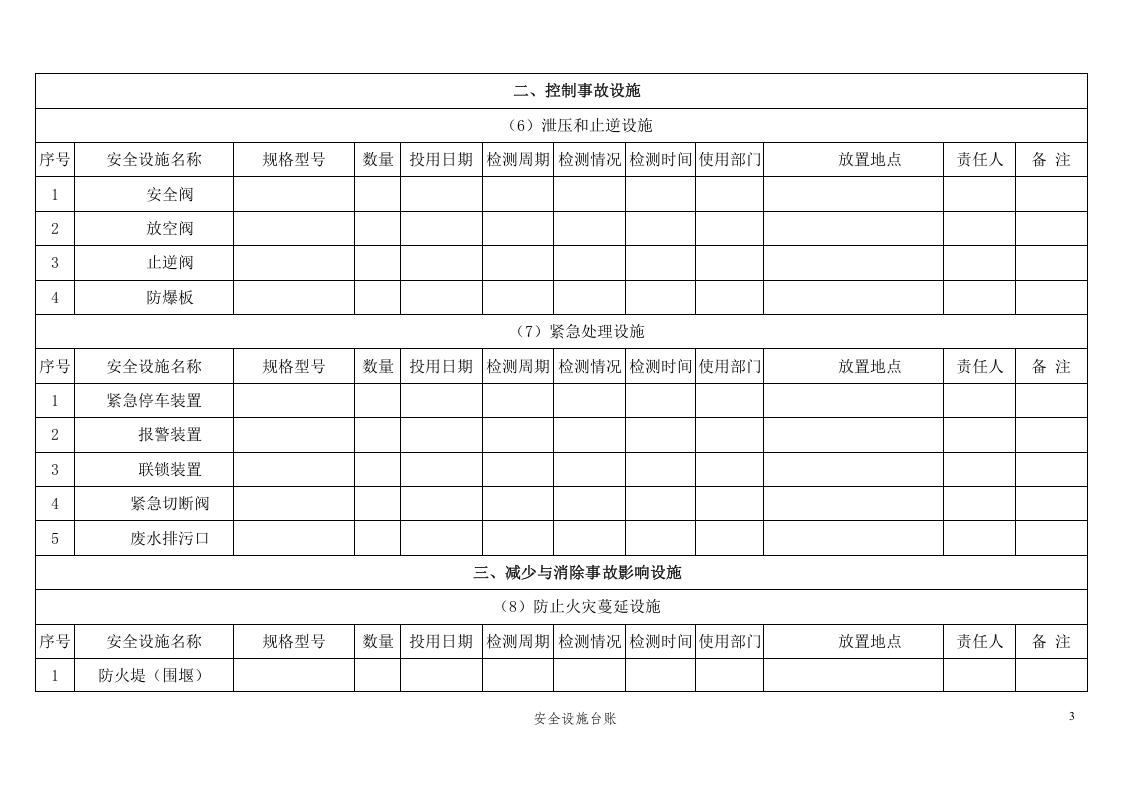 | 二、控制事故设施 | | | | | | | | | | | |
|---|---|---|---|---|---|---|---|---|---|---|---|
| （6）泄压和止逆设施 | | | | | | | | | | | |
| 序号 | 安全设施名称 | 规格型号 | 数量 | 投用日期 | 检测周期 | 检测情况 | 检测时间 | 使用部门 | 放置地点 | 责任人 | 备 注 |
| 1 | 安全阀 | | | | | | | | | | |
| 2 | 放空阀 | | | | | | | | | | |
| 3 | 止逆阀 | | | | | | | | | | |
| 4 | 防爆板 | | | | | | | | | | |
| （7）紧急处理设施 | | | | | | | | | | | |
| 序号 | 安全设施名称 | 规格型号 | 数量 | 投用日期 | 检测周期 | 检测情况 | 检测时间 | 使用部门 | 放置地点 | 责任人 | 备 注 |
| 1 | 紧急停车装置 | | | | | | | | | | |
| 2 | 报警装置 | | | | | | | | | | |
| 3 | 联锁装置 | | | | | | | | | | |
| 4 | 紧急切断阀 | | | | | | | | | | |
| 5 | 废水排污口 | | | | | | | | | | |
| 三、减少与消除事故影响设施 | | | | | | | | | | | |
| （8）防止火灾蔓延设施 | | | | | | | | | | | |
| 序号 | 安全设施名称 | 规格型号 | 数量 | 投用日期 | 检测周期 | 检测情况 | 检测时间 | 使用部门 | 放置地点 | 责任人 | 备 注 |
| 1 | 防火堤（围堰） | | | | | | | | | | |

安全设施台账

3